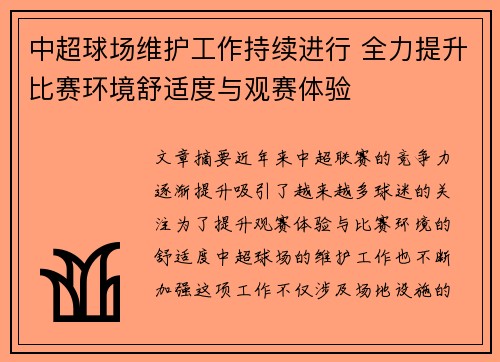 中超球场维护工作持续进行 全力提升比赛环境舒适度与观赛体验

文章摘要近年来中超联赛的竞争力逐渐提升吸引了越来越多球迷的关注为了提升观赛体验与比赛环境的舒适度中超球场的维护工作也不断加强这项工作不仅涉及场地设施的